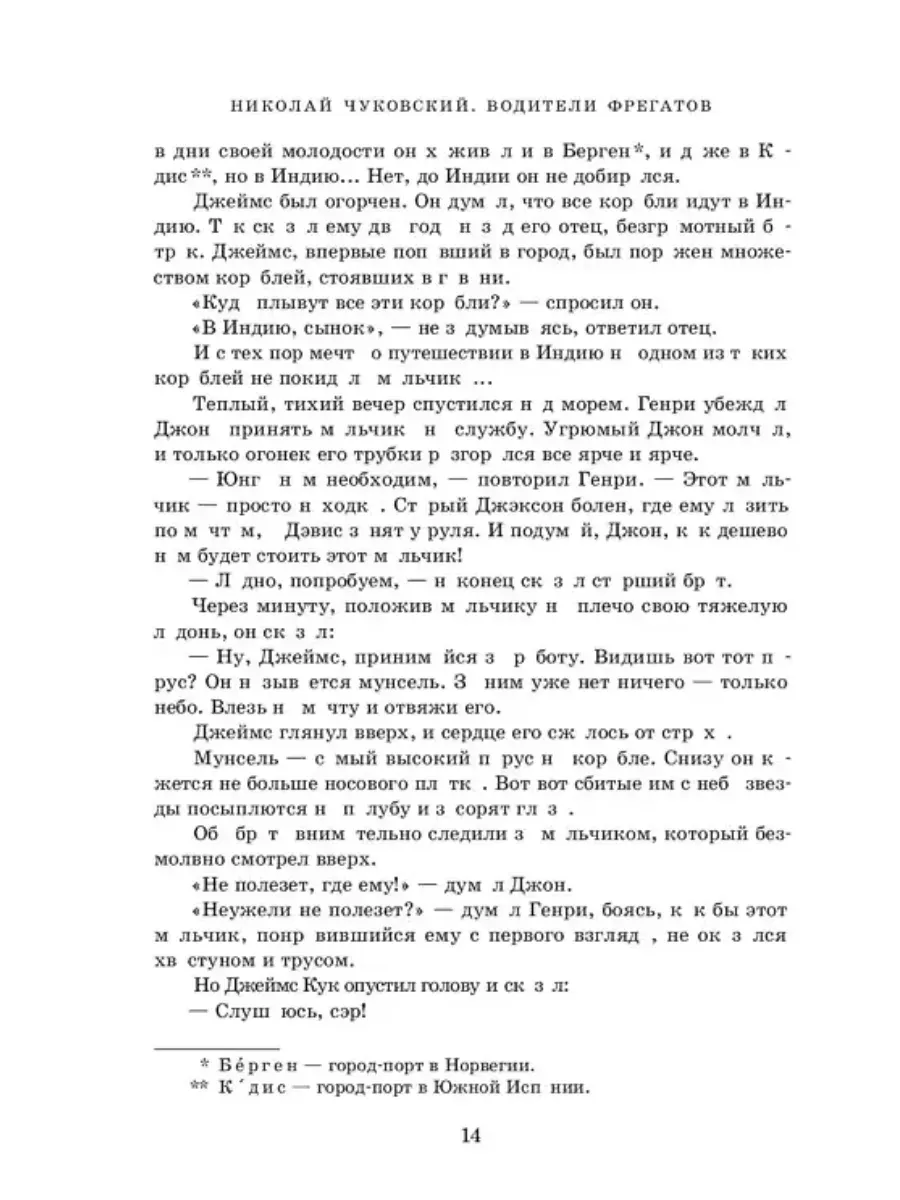 НИКОЛАЙ ЧУКОВСКИЙ. ВОДИТЕЛИ ФРЕГАТОВ

в дни своей молодости он х жив л и в Берген*, и д же в К дис**, но в Индию… Нет, до Индии он не добир лся.

Джеймс был огорчен. Он дум л, что все кор бли идут в Индию. Т к ск з л ему дв год н з д его отец, безгр мотный б тр к. Джеймс, впервые поп вший в город, был пор жен множеством кор блей, стоявших в г в ни.

«Куд плывут все эти кор бли?» — спросил он.

«В Индию, сынок», — не з думыв ясь, ответил отец.

И с тех пор мечт о путешествии в Индию н одном из т ких кор блей не покид л м льчик …

Теплый, тихий вечер спустился н д морем. Генри убежд л Джон принять м льчик н службу. Угрюмый Джон молч л, и только огонек его трубки р згор лся все ярче и ярче.

— Юнг н м необходим, — повторил Генри. — Этот м льчик — просто н ходк . Ст рый Джэксон болен, где ему л зить по м чт м, Дэвис з нят у руля. И подум й, Джон, к к дешево н м будет стоить этот м льчик!

— Л дно, попробуем, — н конец ск з л ст рший бр т.

Через минуту, положив м льчику н плечо свою тяжелую л донь, он ск з л:

— Ну, Джеймс, приним йся з р боту. Видишь вот тот п рус? Он н зыв ется мунсель. З ним уже нет ничего — только небо. Влезь н м чту и отвяжи его.

Джеймс глянул вверх, и сердце его сж лось от стр х .

Мунсель — с мый высокий п рус н кор бле. Снизу он к жется не больше носового пл тк . Вот вот сбитые им с неб звезды посыплются н п лубу и з сорят гл з .

Об бр т вним тельно следили з м льчиком, который безмолвно смотрел вверх.

«Не полезет, где ему!» — дум л Джон.

«Неужели не полезет?» — дум л Генри, боясь, к к бы этот м льчик, понр вившийся ему с первого взгляд , не ок з лся хв стуном и трусом.

Но Джеймс Кук опустил голову и ск з л:

— Слуш юсь, сэр!

* Бéрген — город-порт в Норвегии.
** К ´дис — город-порт в Южной Исп нии.

14